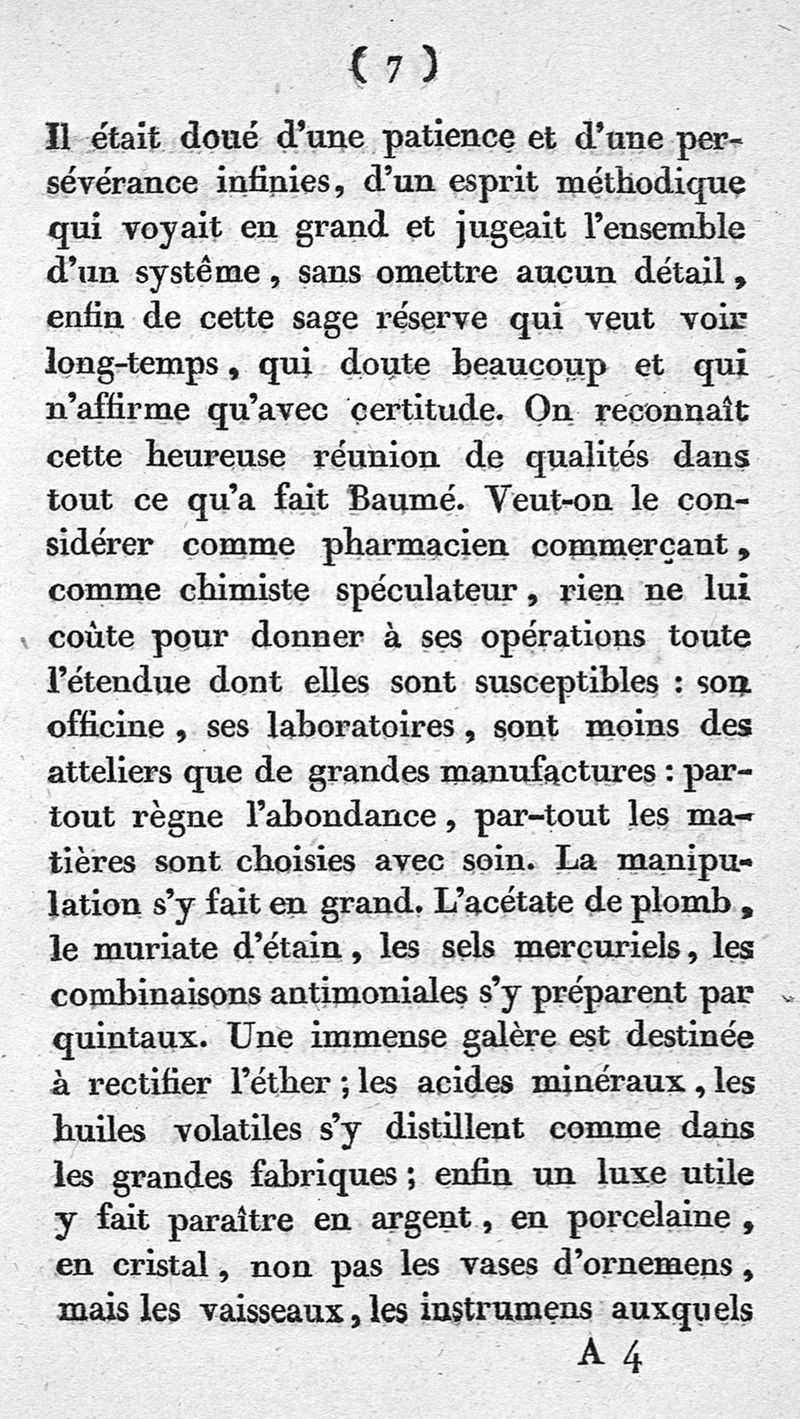 ( 7 )

Il était doué d'une patience et d'une persévérance infinies, d'un esprit méthodique qui voyait en grand et jugeait l'ensemble d'un systême, sans omettre aucun détail, enfin de cette sage réserve qui veut voir long-temps, qui doute beaucoup et qui n'affirme qu'avec certitude. On reconnaît cette heureuse réunion de qualités dans tout ce qu'a fait Baumé. Veut-on le considérer comme pharmacien commerçant, comme chimiste spéculateur, rien ne lui coûte pour donner à ses opérations toute l'étendue dont elles sont susceptibles : son officine, ses laboratoires, sont moins des atteliers que de grandes manufactures : partout règne l'abondance, par-tout les matières sont choisies avec soin. La manipulation s'y fait en grand. L'acétate de plomb, le muriate d'étain, les sels mercuriels, les combinaisons antimoniales s'y préparent par quintaux. Une immense galère est destinée à rectifier l'éther ; les acides minéraux, les huiles volatiles s'y distillent comme dans les grandes fabriques ; enfin un luxe utile y fait paraître en argent, en porcelaine, en cristal, non pas les vases d'ornemens, mais les vaisseaux, les instrumens auxquels

A 4